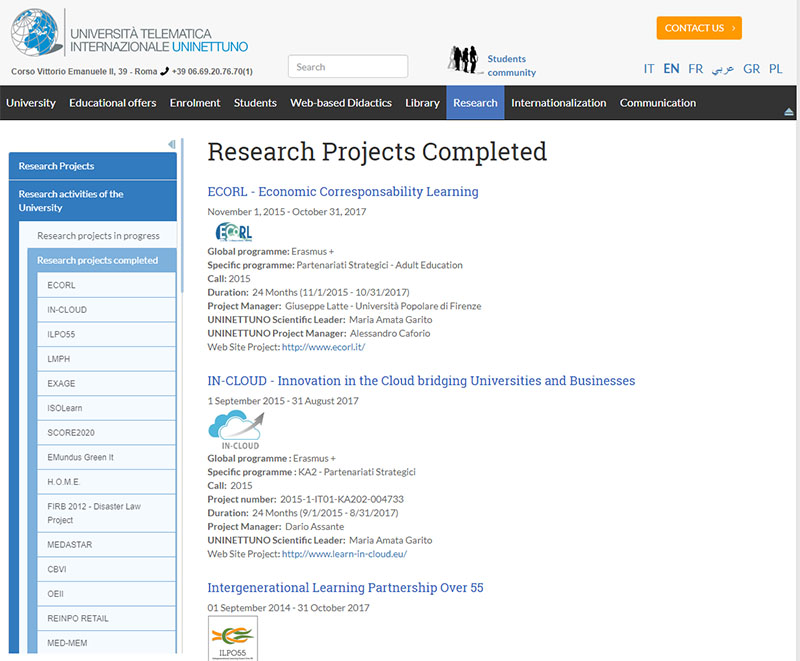 UNIVERSITÀ TELEMATICA INTERNAZIONALE UNINETTUNO

Corso Vittorio Emanuele II, 39 - Roma +39 06.69.20.76.70(1)

Search

Students community

CONTACT US ›

IT EN FR عربي GR PL

University Educational offers Enrolment Students Web-based Didactics Library Research Internationalization Communication

Research Projects

Research activities of the University

Research projects in progress

Research projects completed

ECORL

IN-CLOUD

ILPO55

LMPH

EXAGE

ISOLearn

SCORE2020

EMundus Green It

H.O.M.E.

FIRB 2012 - Disaster Law Project

MEDASTAR

CBVI

OEII

REINPO RETAIL

MED-MEM

Research Projects Completed

ECORL - Economic Corresponsability Learning

November 1, 2015 - October 31, 2017

ECORL

Global programme: Erasmus +
Specific programme: Partenariati Strategici - Adult Education
Call: 2015
Duration: 24 Months (11/1/2015 - 10/31/2017)
Project Manager: Giuseppe Latte - Università Popolare di Firenze
UNINETTUNO Scientific Leader: Maria Amata Garito
UNINETTUNO Project Manager: Alessandro Caforio
Web Site Project: http://www.ecorl.it/

IN-CLOUD - Innovation in the Cloud bridging Universities and Businesses

1 September 2015 - 31 August 2017

IN-CLOUD

Global programme : Erasmus +
Specific programme : KA2 - Partenariati Strategici
Call: 2015
Project number: 2015-1-IT01-KA202-004733
Duration: 24 Months (9/1/2015 - 8/31/2017)
Project Manager: Dario Assante
UNINETTUNO Scientific Leader: Maria Amata Garito
Web Site Project: http://www.learn-in-cloud.eu/

Intergenerational Learning Partnership Over 55

01 September 2014 - 31 October 2017

ILPO55